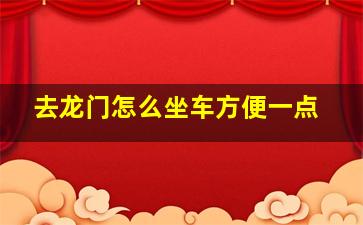 去龙门怎么坐车方便一点